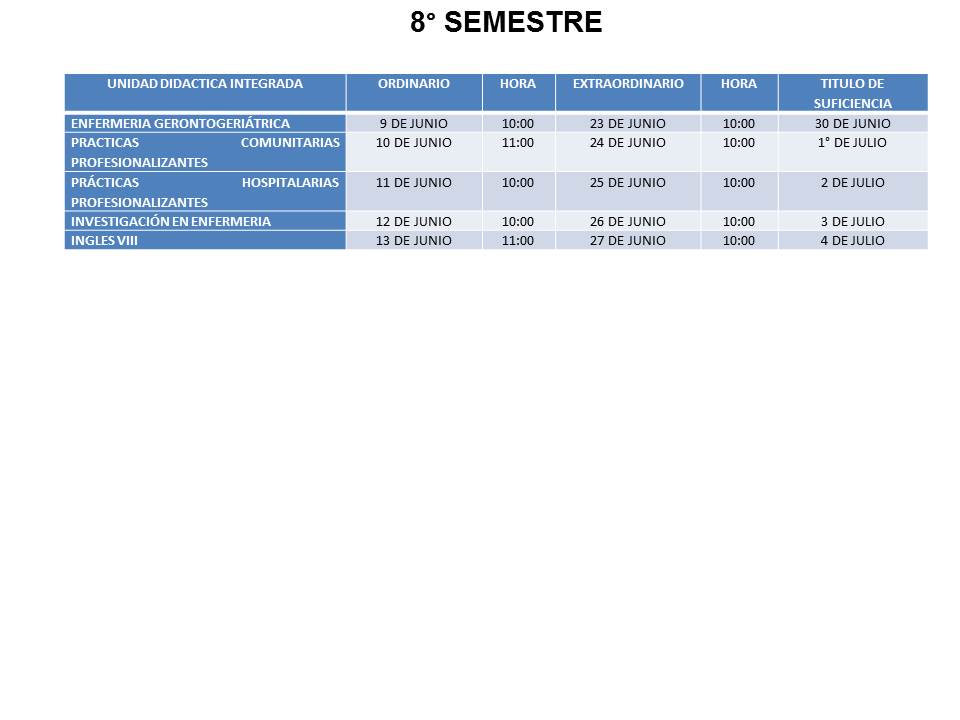 8° SEMESTRE

| UNIDAD DIDACTICA INTEGRADA | ORDINARIO | HORA | EXTRAORDINARIO | HORA | TITULO DE SUFICIENCIA |
|---|---|---|---|---|---|
| ENFERMERIA GERONTOGERIÁTRICA | 9 DE JUNIO | 10:00 | 23 DE JUNIO | 10:00 | 30 DE JUNIO |
| PRACTICAS COMUNITARIAS PROFESIONALIZANTES | 10 DE JUNIO | 11:00 | 24 DE JUNIO | 10:00 | 1° DE JULIO |
| PRÁCTICAS HOSPITALARIAS PROFESIONALIZANTES | 11 DE JUNIO | 10:00 | 25 DE JUNIO | 10:00 | 2 DE JULIO |
| INVESTIGACIÓN EN ENFERMERIA | 12 DE JUNIO | 10:00 | 26 DE JUNIO | 10:00 | 3 DE JULIO |
| INGLES VIII | 13 DE JUNIO | 11:00 | 27 DE JUNIO | 10:00 | 4 DE JULIO |